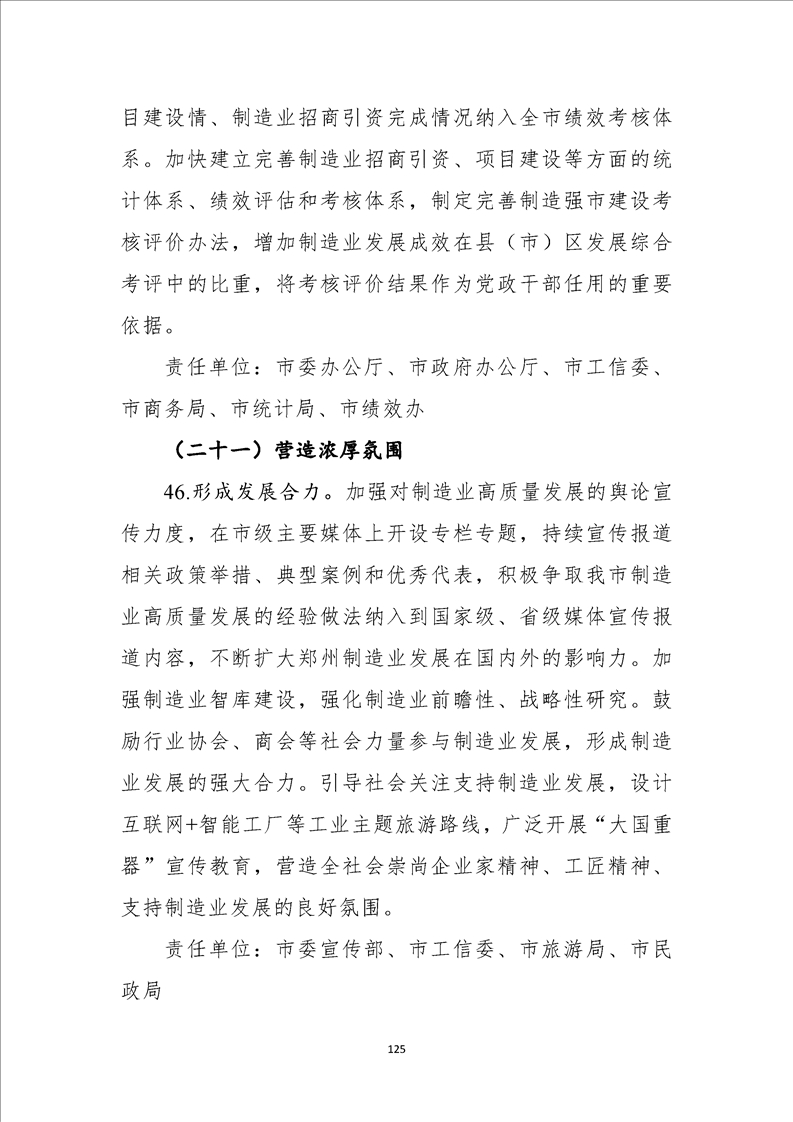 目建设情、制造业招商引资完成情况纳入全市绩效考核体系。加快建立完善制造业招商引资、项目建设等方面的统计体系、绩效评估和考核体系，制定完善制造强市建设考核评价办法，增加制造业发展成效在县（市）区发展综合考评中的比重，将考核评价结果作为党政干部任用的重要依据。

责任单位：市委办公厅、市政府办公厅、市工信委、市商务局、市统计局、市绩效办

（二十一）营造浓厚氛围

46.形成发展合力。加强对制造业高质量发展的舆论宣传力度，在市级主要媒体上开设专栏专题，持续宣传报道相关政策举措、典型案例和优秀代表，积极争取我市制造业高质量发展的经验做法纳入到国家级、省级媒体宣传报道内容，不断扩大郑州制造业发展在国内外的影响力。加强制造业智库建设，强化制造业前瞻性、战略性研究。鼓励行业协会、商会等社会力量参与制造业发展，形成制造业发展的强大合力。引导社会关注支持制造业发展，设计互联网+智能工厂等工业主题旅游路线，广泛开展“大国重器”宣传教育，营造全社会崇尚企业家精神、工匠精神、支持制造业发展的良好氛围。

责任单位：市委宣传部、市工信委、市旅游局、市民政局

125